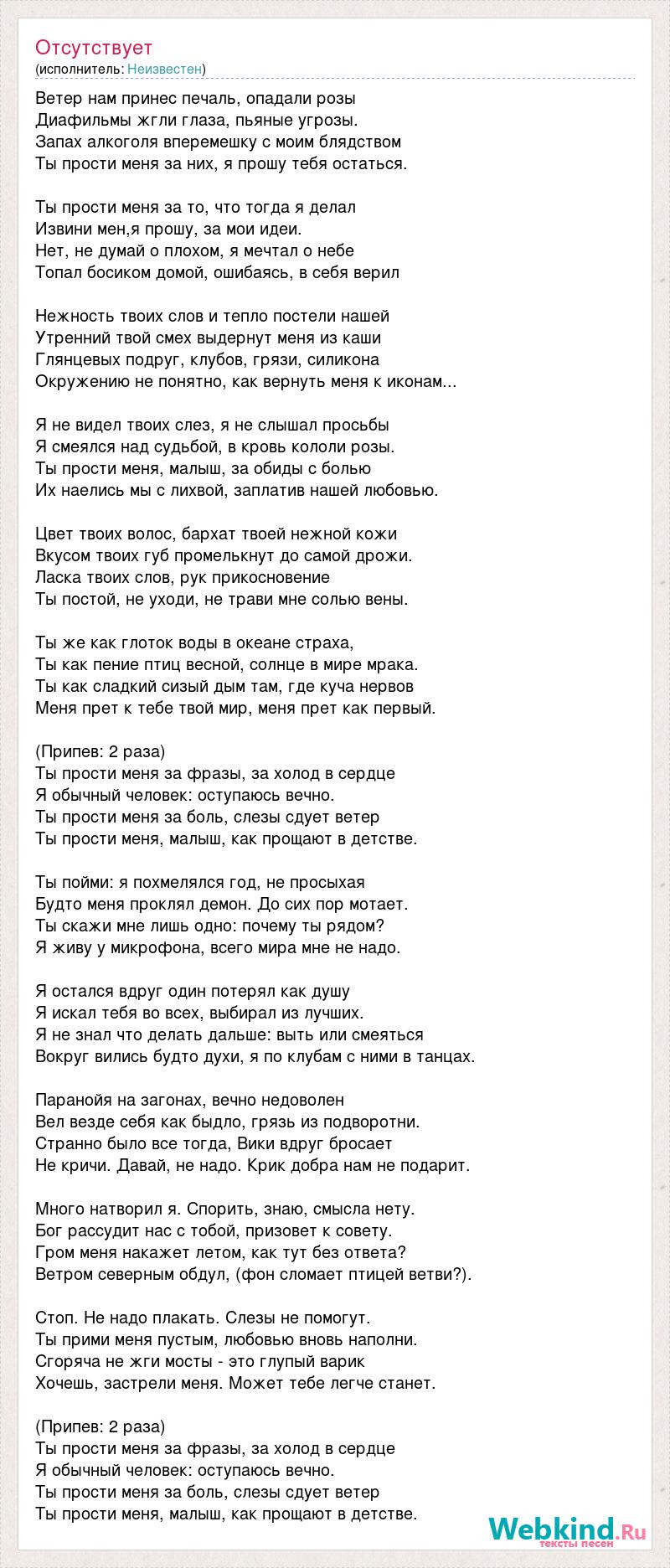 Отсутствует
(исполнитель: Неизвестен)

Ветер нам принес печаль, опадали розы
Диафильмы жгли глаза, пьяные угрозы.
Запах алкоголя вперемешку с моим блядством
Ты прости меня за них, я прошу тебя остаться.

Ты прости меня за то, что тогда я делал
Извини мен,я прошу, за мои идеи.
Нет, не думай о плохом, я мечтал о небе
Топал босиком домой, ошибаясь, в себя верил

Нежность твоих слов и тепло постели нашей
Утренний твой смех выдернут меня из каши
Глянцевых подруг, клубов, грязи, силикона
Окружению не понятно, как вернуть меня к иконам...

Я не видел твоих слез, я не слышал просьбы
Я смеялся над судьбой, в кровь кололи розы.
Ты прости меня, малыш, за обиды с болью
Их наелись мы с лихвой, заплатив нашей любовью.

Цвет твоих волос, бархат твоей нежной кожи
Вкусом твоих губ промелькнут до самой дрожи.
Ласка твоих слов, рук прикосновение
Ты постой, не уходи, не трави мне солью вены.

Ты же как глоток воды в океане страха,
Ты как пение птиц весной, солнце в мире мрака.
Ты как сладкий сизый дым там, где куча нервов
Меня прет к тебе твой мир, меня прет как первый.

(Припев: 2 раза)
Ты прости меня за фразы, за холод в сердце
Я обычный человек: оступаюсь вечно.
Ты прости меня за боль, слезы сдует ветер
Ты прости меня, малыш, как прощают в детстве.

Ты пойми: я похмелялся год, не просыхая
Будто меня проклял демон. До сих пор мотает.
Ты скажи мне лишь одно: почему ты рядом?
Я живу у микрофона, всего мира мне не надо.

Я остался вдруг один потерял как душу
Я искал тебя во всех, выбирал из лучших.
Я не знал что делать дальше: выть или смеяться
Вокруг вились будто духи, я по клубам с ними в танцах.

Паранойя на загонах, вечно недоволен
Вел везде себя как быдло, грязь из подворотни.
Странно было все тогда, Вики вдруг бросает
Не кричи. Давай, не надо. Крик добра нам не подарит.

Много натворил я. Спорить, знаю, смысла нету.
Бог рассудит нас с тобой, призовет к совету.
Гром меня накажет летом, как тут без ответа?
Ветром северным обдул, (фон сломает птицей ветви?).

Стоп. Не надо плакать. Слезы не помогут.
Ты прими меня пустым, любовью вновь наполни.
Сгоряча не жги мосты - это глупый варик
Хочешь, застрели меня. Может тебе легче станет.

(Припев: 2 раза)
Ты прости меня за фразы, за холод в сердце
Я обычный человек: оступаюсь вечно.
Ты прости меня за боль, слезы сдует ветер
Ты прости меня, малыш, как прощают в детстве.

Webkind.Ru
тексты песен